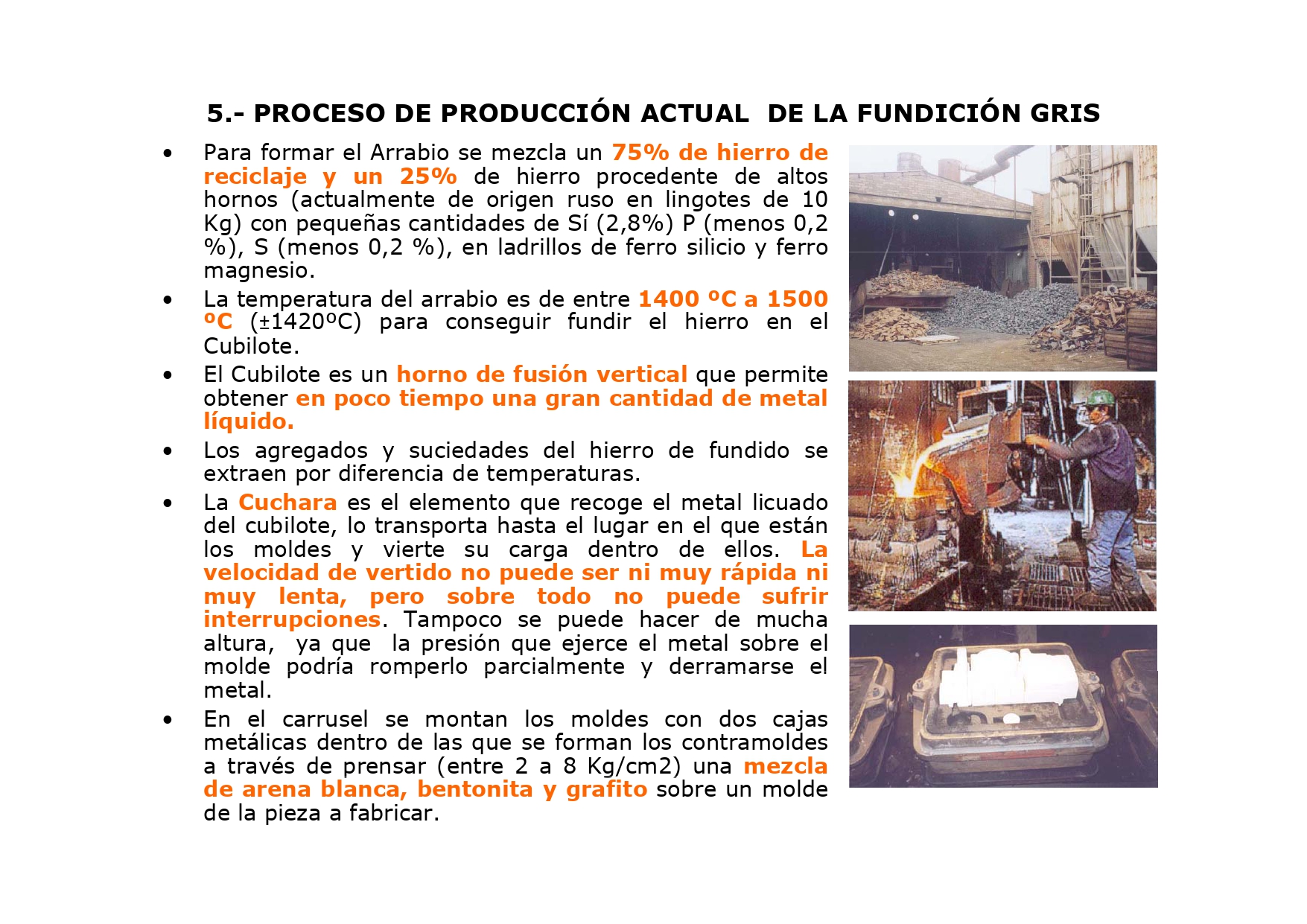 5.- PROCESO DE PRODUCCIÓN ACTUAL DE LA FUNDICIÓN GRIS

• Para formar el Arrabio se mezcla un 75% de hierro de reciclaje y un 25% de hierro procedente de altos hornos (actualmente de origen ruso en lingotes de 10 Kg) con pequeñas cantidades de Sí (2,8%) P (menos 0,2 %), S (menos 0,2 %), en ladrillos de ferro silicio y ferro magnesio.

• La temperatura del arrabio es de entre 1400 ºC a 1500 ºC (±1420ºC) para conseguir fundir el hierro en el Cubilote.

• El Cubilote es un horno de fusión vertical que permite obtener en poco tiempo una gran cantidad de metal líquido.

• Los agregados y suciedades del hierro de fundido se extraen por diferencia de temperaturas.

• La Cuchara es el elemento que recoge el metal licuado del cubilote, lo transporta hasta el lugar en el que están los moldes y vierte su carga dentro de ellos. La velocidad de vertido no puede ser ni muy rápida ni muy lenta, pero sobre todo no puede sufrir interrupciones. Tampoco se puede hacer de mucha altura, ya que la presión que ejerce el metal sobre el molde podría romperlo parcialmente y derramarse el metal.

• En el carrusel se montan los moldes con dos cajas metálicas dentro de las que se forman los contramoldes a través de prensar (entre 2 a 8 Kg/cm2) una mezcla de arena blanca, bentonita y grafito sobre un molde de la pieza a fabricar.